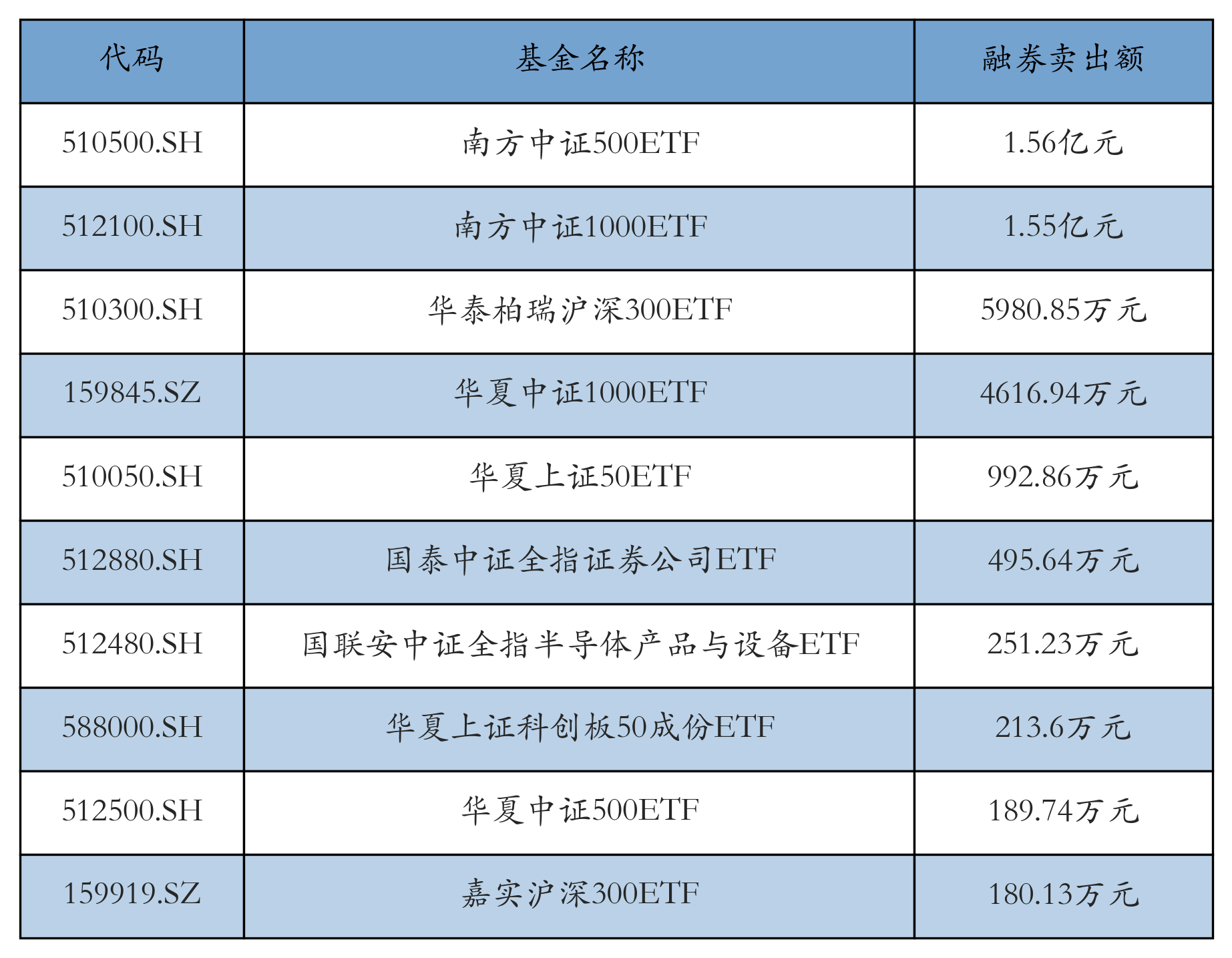 | 代码 | 基金名称 | 融券卖出额 |
|---|---|---|
| 510500.SH | 南方中证500ETF | 1.56亿元 |
| 512100.SH | 南方中证1000ETF | 1.55亿元 |
| 510300.SH | 华泰柏瑞沪深300ETF | 5980.85万元 |
| 159845.SZ | 华夏中证1000ETF | 4616.94万元 |
| 510050.SH | 华夏上证50ETF | 992.86万元 |
| 512880.SH | 国泰中证全指证券公司ETF | 495.64万元 |
| 512480.SH | 国联安中证全指半导体产品与设备ETF | 251.23万元 |
| 588000.SH | 华夏上证科创板50成份ETF | 213.6万元 |
| 512500.SH | 华夏中证500ETF | 189.74万元 |
| 159919.SZ | 嘉实沪深300ETF | 180.13万元 |